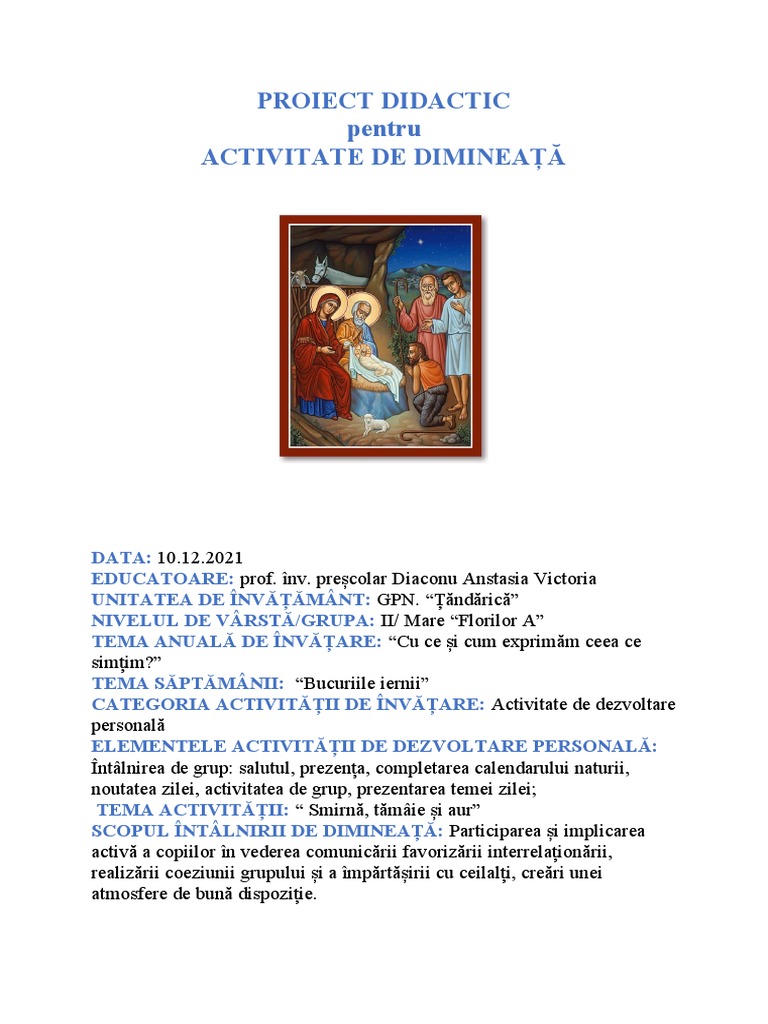 PROIECT DIDACTIC
pentru
ACTIVITATE DE DIMINEAȚĂ

DATA: 10.12.2021
EDUCATOARE: prof. înv. preșcolar Diaconu Anstasia Victoria
UNITATEA DE ÎNVĂȚĂMÂNT: GPN. “Țăndărică”
NIVELUL DE VÂRSTĂ/GRUPA: II/ Mare “Florilor A”
TEMA ANUALĂ DE ÎNVĂȚARE: “Cu ce și cum exprimăm ceea ce simțim?”
TEMA SĂPTĂMÂNII: “Bucuriile iernii”
CATEGORIA ACTIVITĂȚII DE ÎNVĂȚARE: Activitate de dezvoltare personală
ELEMENTELE ACTIVITĂȚII DE DEZVOLTARE PERSONALĂ: Întâlnirea de grup: salutul, prezența, completarea calendarului naturii, noutatea zilei, activitatea de grup, prezentarea temei zilei;
TEMA ACTIVITĂȚII: “ Smirnă, tămâie și aur”
SCOPUL ÎNTÂLNIRII DE DIMINEAȚĂ: Participarea și implicarea activă a copiilor în vederea comunicării favorizării interrelaționării, realizării coeziunii grupului și a împărtășirii cu ceilalți, creări unei atmosfere de bună dispoziție.